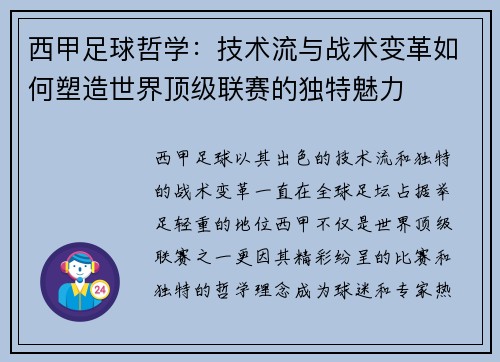 西甲足球哲学：技术流与战术变革如何塑造世界顶级联赛的独特魅力

西甲足球以其出色的技术流和独特的战术变革一直在全球足坛占据举足轻重的地位西甲不仅是世界顶级联赛之一更因其精彩纷呈的比赛和独特的哲学理念成为球迷和专家热

24